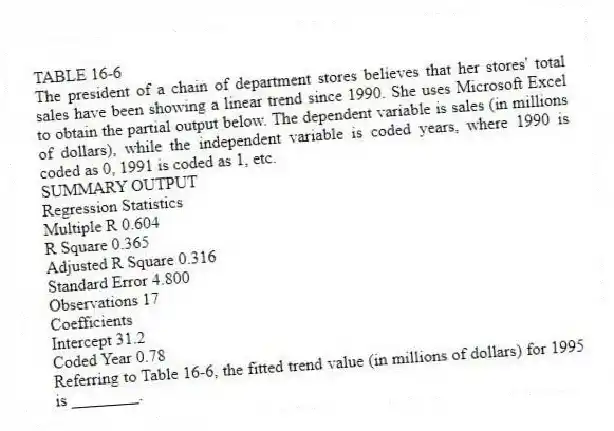 TABLE 16-6
The president of a chain of department stores believes that her stores' total sales have been showing a linear trend since 1990. She uses Microsoft Excel to obtain the partial output below. The dependent variable is sales (in millions of dollars), while the independent variable is coded years, where 1990 is coded as 0, 1991 is coded as 1, etc.
SUMMARY OUTPUT
Regression Statistics
Multiple R 0.604
R Square 0.365
Adjusted R Square 0.316
Standard Error 4.800
Observations 17
Coefficients
Intercept 31.2
Coded Year 0.78
Referring to Table 16-6, the fitted trend value (in millions of dollars) for 1995 is ________.